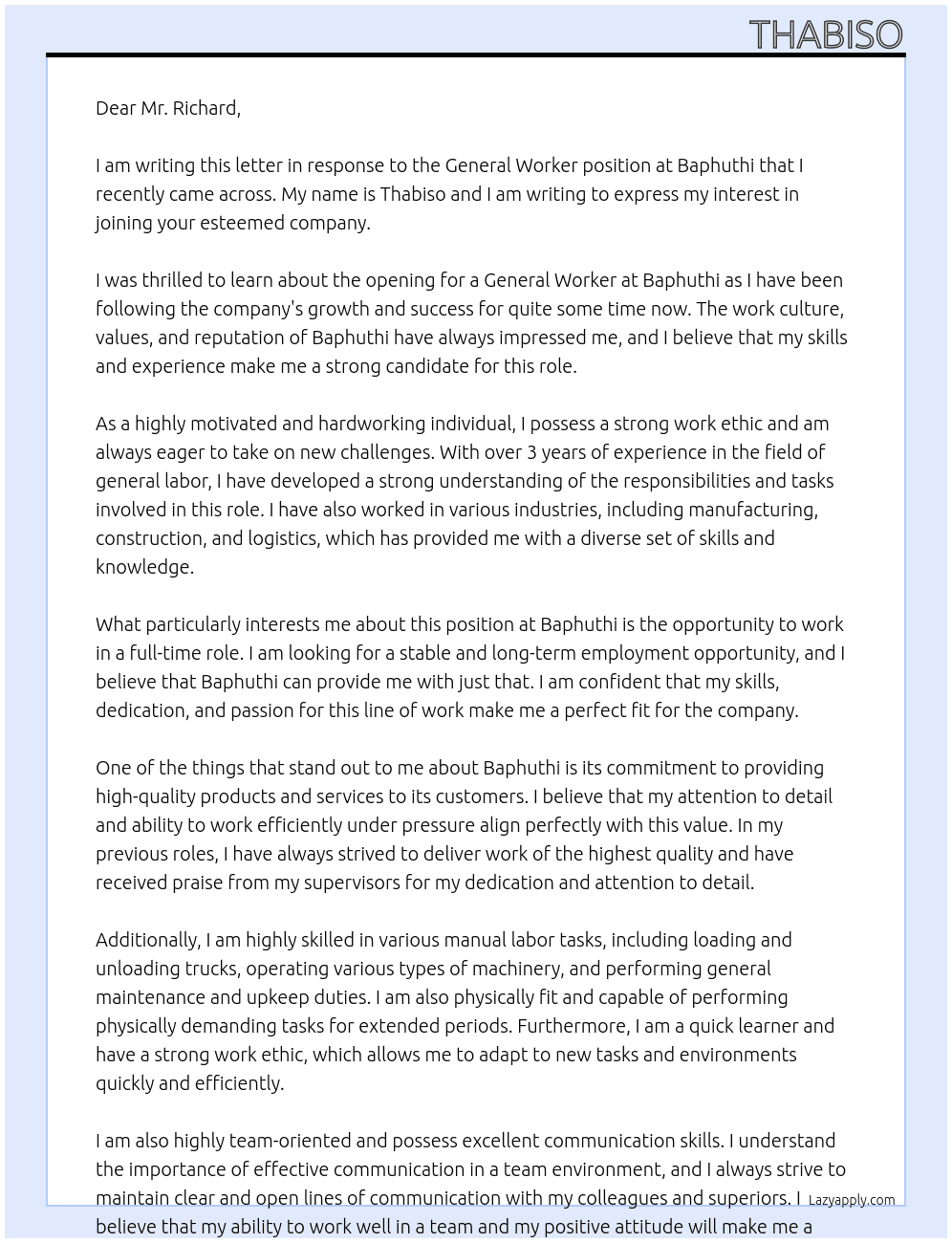 THABISO

Dear Mr. Richard,

I am writing this letter in response to the General Worker position at Baphuthi that I recently came across. My name is Thabiso and I am writing to express my interest in joining your esteemed company.

I was thrilled to learn about the opening for a General Worker at Baphuthi as I have been following the company's growth and success for quite some time now. The work culture, values, and reputation of Baphuthi have always impressed me, and I believe that my skills and experience make me a strong candidate for this role.

As a highly motivated and hardworking individual, I possess a strong work ethic and am always eager to take on new challenges. With over 3 years of experience in the field of general labor, I have developed a strong understanding of the responsibilities and tasks involved in this role. I have also worked in various industries, including manufacturing, construction, and logistics, which has provided me with a diverse set of skills and knowledge.

What particularly interests me about this position at Baphuthi is the opportunity to work in a full-time role. I am looking for a stable and long-term employment opportunity, and I believe that Baphuthi can provide me with just that. I am confident that my skills, dedication, and passion for this line of work make me a perfect fit for the company.

One of the things that stand out to me about Baphuthi is its commitment to providing high-quality products and services to its customers. I believe that my attention to detail and ability to work efficiently under pressure align perfectly with this value. In my previous roles, I have always strived to deliver work of the highest quality and have received praise from my supervisors for my dedication and attention to detail.

Additionally, I am highly skilled in various manual labor tasks, including loading and unloading trucks, operating various types of machinery, and performing general maintenance and upkeep duties. I am also physically fit and capable of performing physically demanding tasks for extended periods. Furthermore, I am a quick learner and have a strong work ethic, which allows me to adapt to new tasks and environments quickly and efficiently.

I am also highly team-oriented and possess excellent communication skills. I understand the importance of effective communication in a team environment, and I always strive to maintain clear and open lines of communication with my colleagues and superiors. I believe that my ability to work well in a team and my positive attitude will make me a

Lazyapply.com